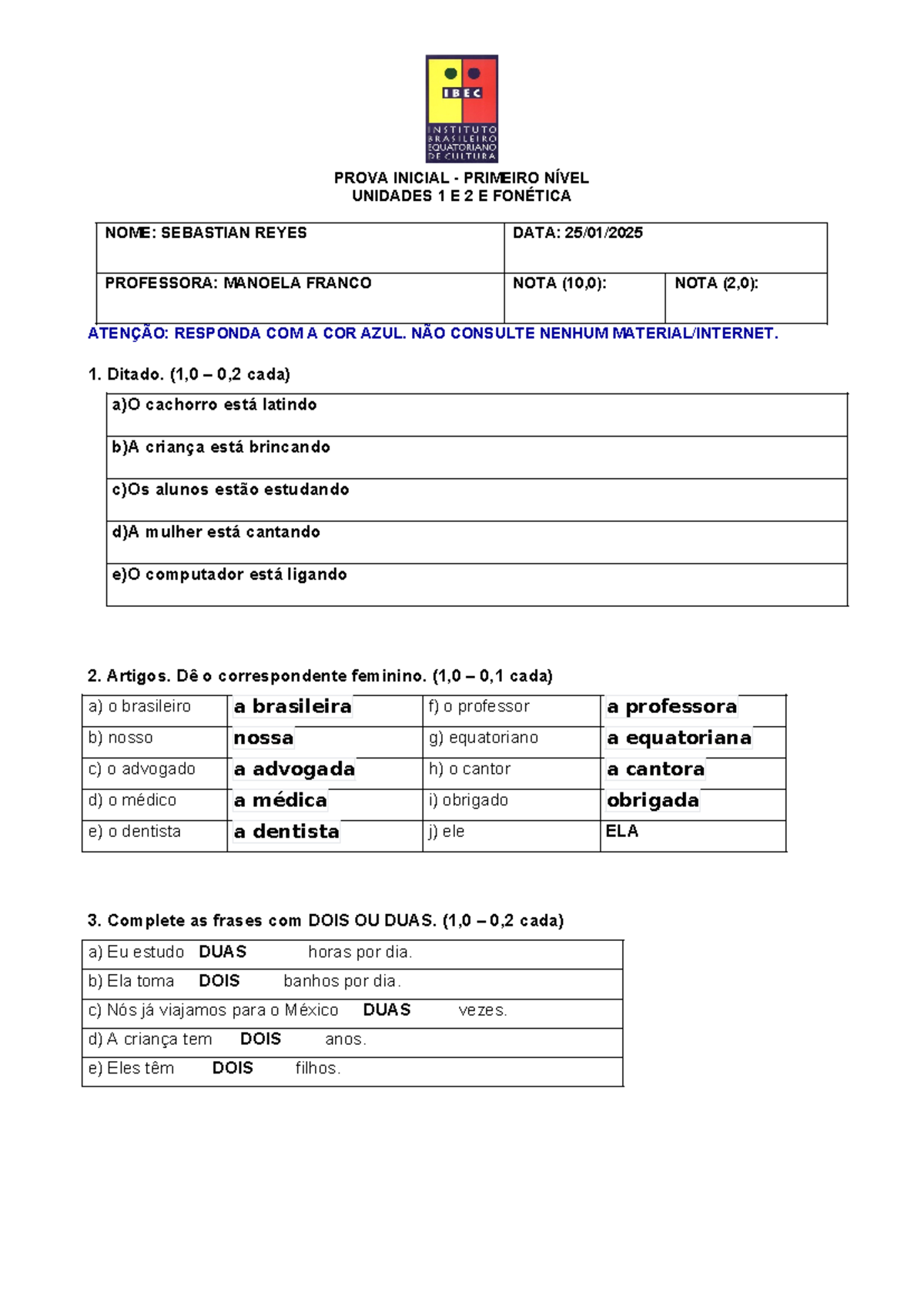 IBEC
INSTITUTO BRASILEIRO EQUATORIANO DE CULTURA

PROVA INICIAL - PRIMEIRO NÍVEL
UNIDADES 1 E 2 E FONÉTICA

| NOME: SEBASTIAN REYES | DATA: 25/01/2025 | |
|---|---|---|
| PROFESSORA: MANOELA FRANCO | NOTA (10,0): | NOTA (2,0): |

ATENÇÃO: RESPONDA COM A COR AZUL. NÃO CONSULTE NENHUM MATERIAL/INTERNET.

1. Ditado. (1,0 – 0,2 cada)

| a)O cachorro está latindo |
|---|
| b)A criança está brincando |
| c)Os alunos estão estudando |
| d)A mulher está cantando |
| e)O computador está ligando |

2. Artigos. Dê o correspondente feminino. (1,0 – 0,1 cada)

| a) o brasileiro | a brasileira | f) o professor | a professora |
|---|---|---|---|
| b) nosso | nossa | g) equatoriano | a equatoriana |
| c) o advogado | a advogada | h) o cantor | a cantora |
| d) o médico | a médica | i) obrigado | obrigada |
| e) o dentista | a dentista | j) ele | ELA |

3. Complete as frases com DOIS OU DUAS. (1,0 – 0,2 cada)

| a) Eu estudo DUAS horas por dia. |
|---|
| b) Ela toma DOIS banhos por dia. |
| c) Nós já viajamos para o México DUAS vezes. |
| d) A criança tem DOIS anos. |
| e) Eles têm DOIS filhos. |